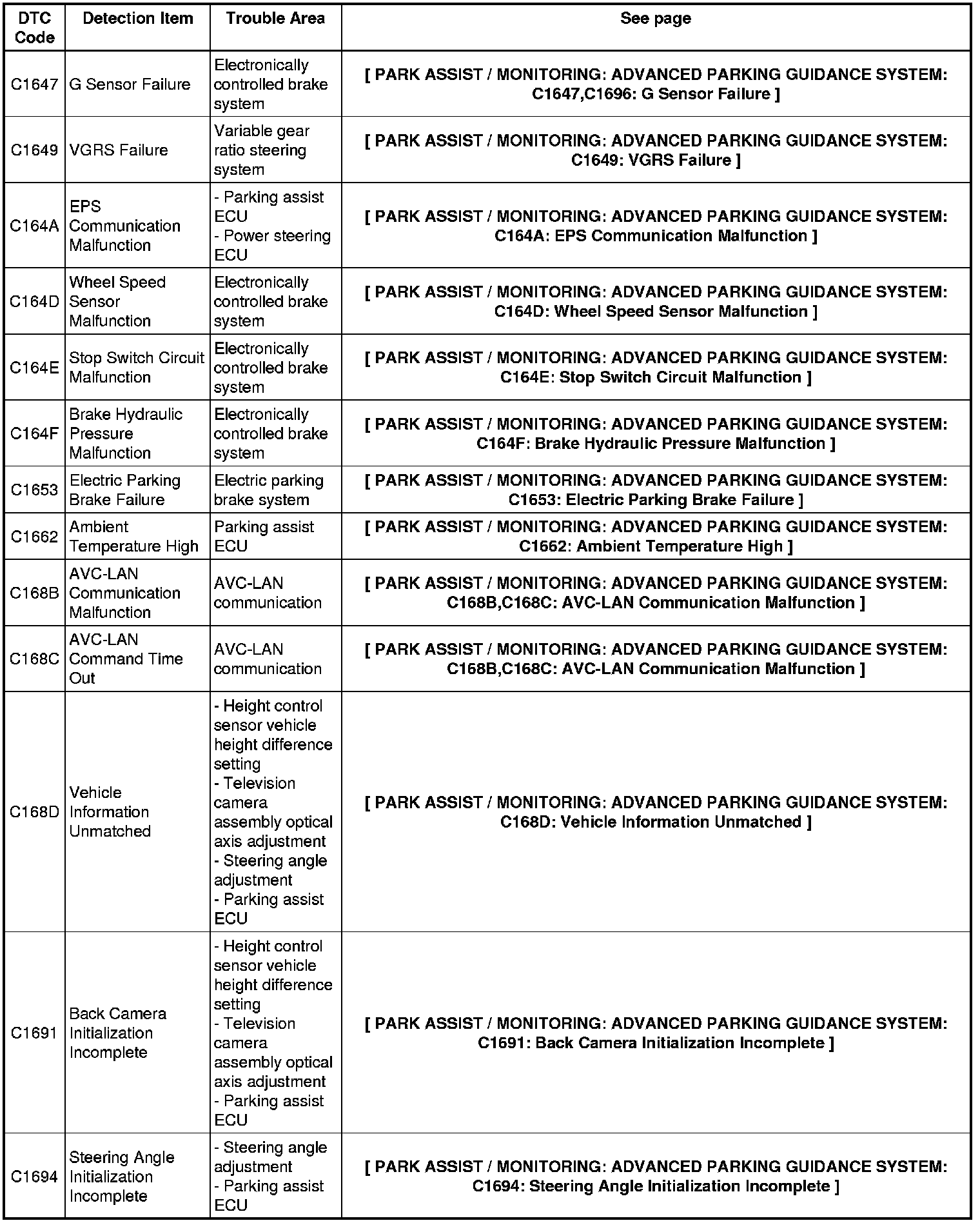 | DTC Code | Detection Item | Trouble Area | See page |
|---|---|---|---|
| C1647 | G Sensor Failure | Electronically controlled brake system | [ PARK ASSIST / MONITORING: ADVANCED PARKING GUIDANCE SYSTEM: C1647,C1696: G Sensor Failure ] |
| C1649 | VGRS Failure | Variable gear ratio steering system | [ PARK ASSIST / MONITORING: ADVANCED PARKING GUIDANCE SYSTEM: C1649: VGRS Failure ] |
| C164A | EPS Communication Malfunction | - Parking assist ECU - Power steering ECU | [ PARK ASSIST / MONITORING: ADVANCED PARKING GUIDANCE SYSTEM: C164A: EPS Communication Malfunction ] |
| C164D | Wheel Speed Sensor Malfunction | Electronically controlled brake system | [ PARK ASSIST / MONITORING: ADVANCED PARKING GUIDANCE SYSTEM: C164D: Wheel Speed Sensor Malfunction ] |
| C164E | Stop Switch Circuit Malfunction | Electronically controlled brake system | [ PARK ASSIST / MONITORING: ADVANCED PARKING GUIDANCE SYSTEM: C164E: Stop Switch Circuit Malfunction ] |
| C164F | Brake Hydraulic Pressure Malfunction | Electronically controlled brake system | [ PARK ASSIST / MONITORING: ADVANCED PARKING GUIDANCE SYSTEM: C164F: Brake Hydraulic Pressure Malfunction ] |
| C1653 | Electric Parking Brake Failure | Electric parking brake system | [ PARK ASSIST / MONITORING: ADVANCED PARKING GUIDANCE SYSTEM: C1653: Electric Parking Brake Failure ] |
| C1662 | Ambient Temperature High | Parking assist ECU | [ PARK ASSIST / MONITORING: ADVANCED PARKING GUIDANCE SYSTEM: C1662: Ambient Temperature High ] |
| C168B | AVC-LAN Communication Malfunction | AVC-LAN communication | [ PARK ASSIST / MONITORING: ADVANCED PARKING GUIDANCE SYSTEM: C168B,C168C: AVC-LAN Communication Malfunction ] |
| C168C | AVC-LAN Command Time Out | AVC-LAN communication | [ PARK ASSIST / MONITORING: ADVANCED PARKING GUIDANCE SYSTEM: C168B,C168C: AVC-LAN Communication Malfunction ] |
| C168D | Vehicle Information Unmatched | - Height control sensor vehicle height difference setting - Television camera assembly optical axis adjustment - Steering angle adjustment - Parking assist ECU | [ PARK ASSIST / MONITORING: ADVANCED PARKING GUIDANCE SYSTEM: C168D: Vehicle Information Unmatched ] |
| C1691 | Back Camera Initialization Incomplete | - Height control sensor vehicle height difference setting - Television camera assembly optical axis adjustment - Parking assist ECU | [ PARK ASSIST / MONITORING: ADVANCED PARKING GUIDANCE SYSTEM: C1691: Back Camera Initialization Incomplete ] |
| C1694 | Steering Angle Initialization Incomplete | - Steering angle adjustment - Parking assist ECU | [ PARK ASSIST / MONITORING: ADVANCED PARKING GUIDANCE SYSTEM: C1694: Steering Angle Initialization Incomplete ] |